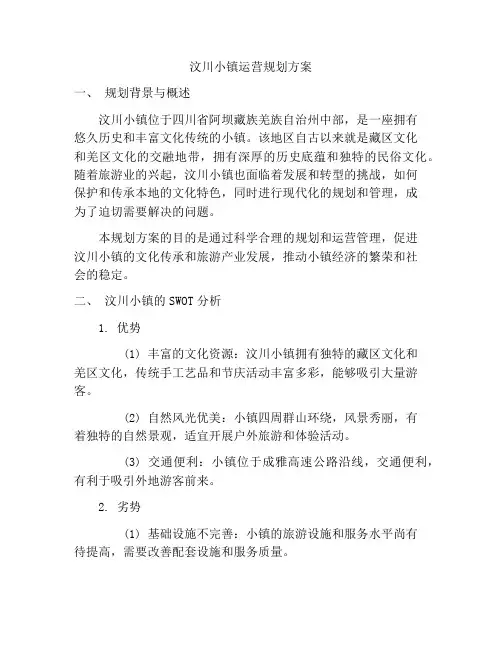 汶川小镇运营规划方案

一、 规划背景与概述

汶川小镇位于四川省阿坝藏族羌族自治州中部，是一座拥有悠久历史和丰富文化传统的小镇。该地区自古以来就是藏区文化和羌区文化的交融地带，拥有深厚的历史底蕴和独特的民俗文化。随着旅游业的兴起，汶川小镇也面临着发展和转型的挑战，如何保护和传承本地的文化特色，同时进行现代化的规划和管理，成为了迫切需要解决的问题。

本规划方案的目的是通过科学合理的规划和运营管理，促进汶川小镇的文化传承和旅游产业发展，推动小镇经济的繁荣和社会的稳定。

二、 汶川小镇的 SWOT 分析

1. 优势

(1) 丰富的文化资源：汶川小镇拥有独特的藏区文化和羌区文化，传统手工艺品和节庆活动丰富多彩，能够吸引大量游客。

(2) 自然风光优美：小镇四周群山环绕，风景秀丽，有着独特的自然景观，适宜开展户外旅游和体验活动。

(3) 交通便利：小镇位于成雅高速公路沿线，交通便利，有利于吸引外地游客前来。

2. 劣势

(1) 基础设施不完善：小镇的旅游设施和服务水平尚有待提高，需要改善配套设施和服务质量。